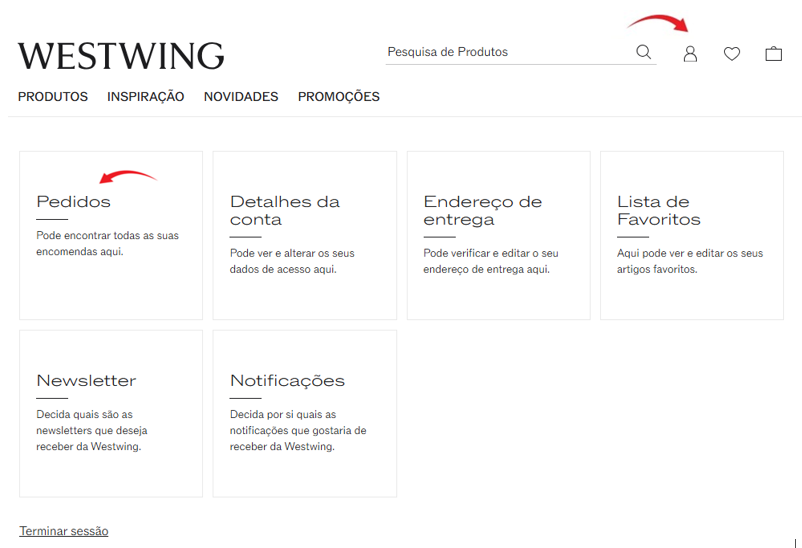 WESTWING

Pesquisa de Produtos

PRODUTOS INSPIRAÇÃO NOVIDADES PROMOÇÕES

Pedidos

Pode encontrar todas as suas encomendas aqui.

Detalhes da conta

Pode ver e alterar os seus dados de acesso aqui.

Endereço de entrega

Pode verificar e editar o seu endereço de entrega aqui.

Lista de Favoritos

Aqui pode ver e editar os seus artigos favoritos.

Newsletter

Decida quais são as newsletters que deseja receber da Westwing.

Notificações

Decida por si quais as notificações que gostaria de receber da Westwing.

Terminar sessão